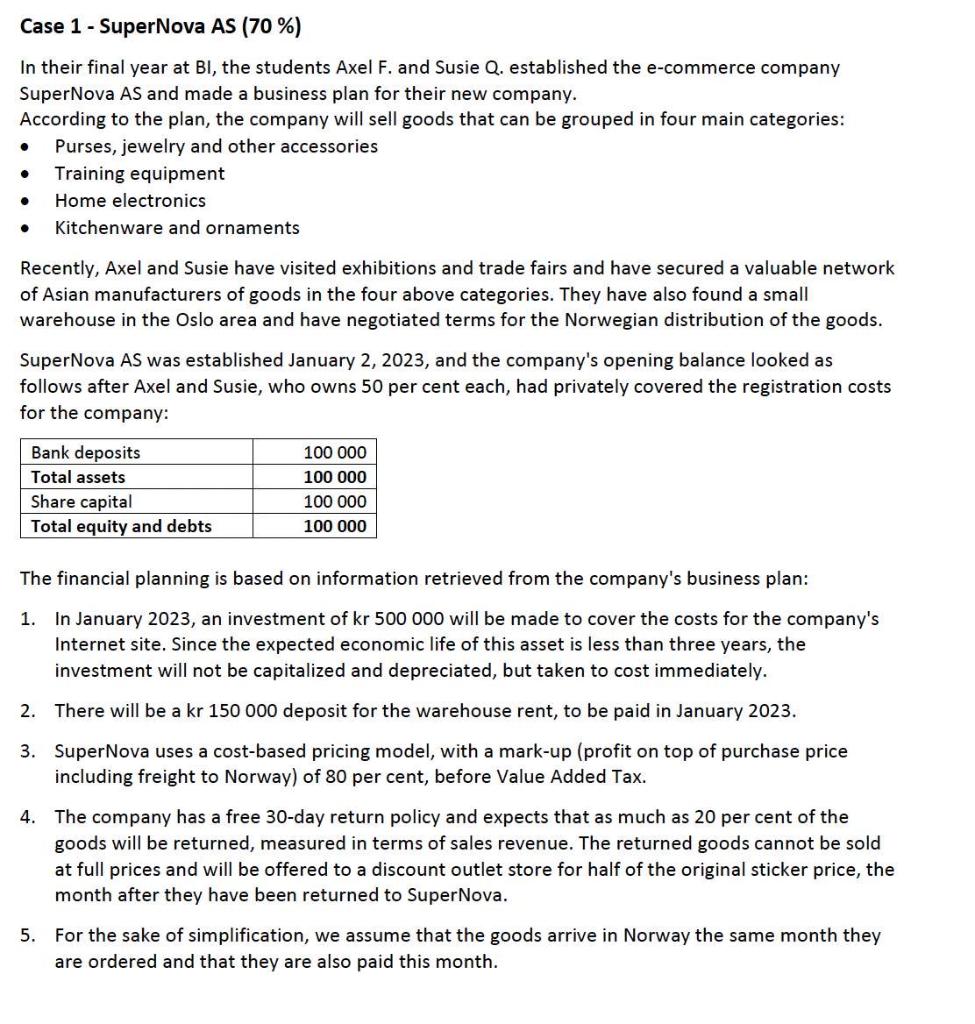 Case 1 - SuperNova AS (70 %)

In their final year at BI, the students Axel F. and Susie Q. established the e-commerce company SuperNova AS and made a business plan for their new company.
According to the plan, the company will sell goods that can be grouped in four main categories:
• Purses, jewelry and other accessories
• Training equipment
• Home electronics
• Kitchenware and ornaments

Recently, Axel and Susie have visited exhibitions and trade fairs and have secured a valuable network of Asian manufacturers of goods in the four above categories. They have also found a small warehouse in the Oslo area and have negotiated terms for the Norwegian distribution of the goods.

SuperNova AS was established January 2, 2023, and the company's opening balance looked as follows after Axel and Susie, who owns 50 per cent each, had privately covered the registration costs for the company:

| Bank deposits | 100 000 |
|---|---|
| Total assets | 100 000 |
| Share capital | 100 000 |
| Total equity and debts | 100 000 |

The financial planning is based on information retrieved from the company's business plan:

1. In January 2023, an investment of kr 500 000 will be made to cover the costs for the company's Internet site. Since the expected economic life of this asset is less than three years, the investment will not be capitalized and depreciated, but taken to cost immediately.

2. There will be a kr 150 000 deposit for the warehouse rent, to be paid in January 2023.

3. SuperNova uses a cost-based pricing model, with a mark-up (profit on top of purchase price including freight to Norway) of 80 per cent, before Value Added Tax.

4. The company has a free 30-day return policy and expects that as much as 20 per cent of the goods will be returned, measured in terms of sales revenue. The returned goods cannot be sold at full prices and will be offered to a discount outlet store for half of the original sticker price, the month after they have been returned to SuperNova.

5. For the sake of simplification, we assume that the goods arrive in Norway the same month they are ordered and that they are also paid this month.